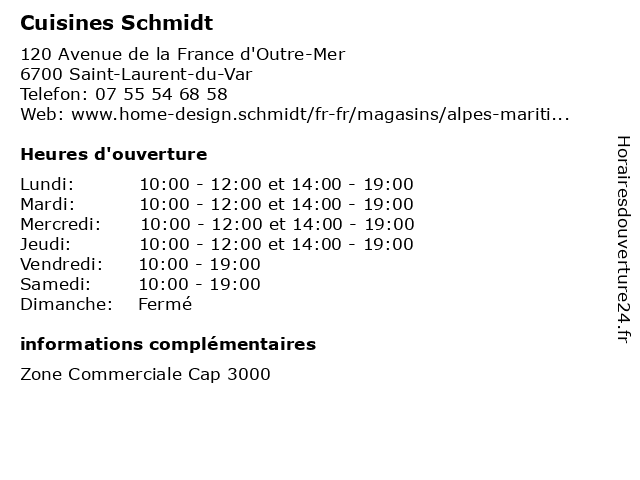 Cuisines Schmidt

120 Avenue de la France d'Outre-Mer
6700 Saint-Laurent-du-Var
Telefon: 07 55 54 68 58
Web: www.home-design.schmidt/fr-fr/magasins/alpes-mariti...

Heures d'ouverture

| | |
|---|---|
| Lundi: | 10:00 - 12:00 et 14:00 - 19:00 |
| Mardi: | 10:00 - 12:00 et 14:00 - 19:00 |
| Mercredi: | 10:00 - 12:00 et 14:00 - 19:00 |
| Jeudi: | 10:00 - 12:00 et 14:00 - 19:00 |
| Vendredi: | 10:00 - 19:00 |
| Samedi: | 10:00 - 19:00 |
| Dimanche: | Fermé |

informations complémentaires

Zone Commerciale Cap 3000

Horairesdouverture24.fr